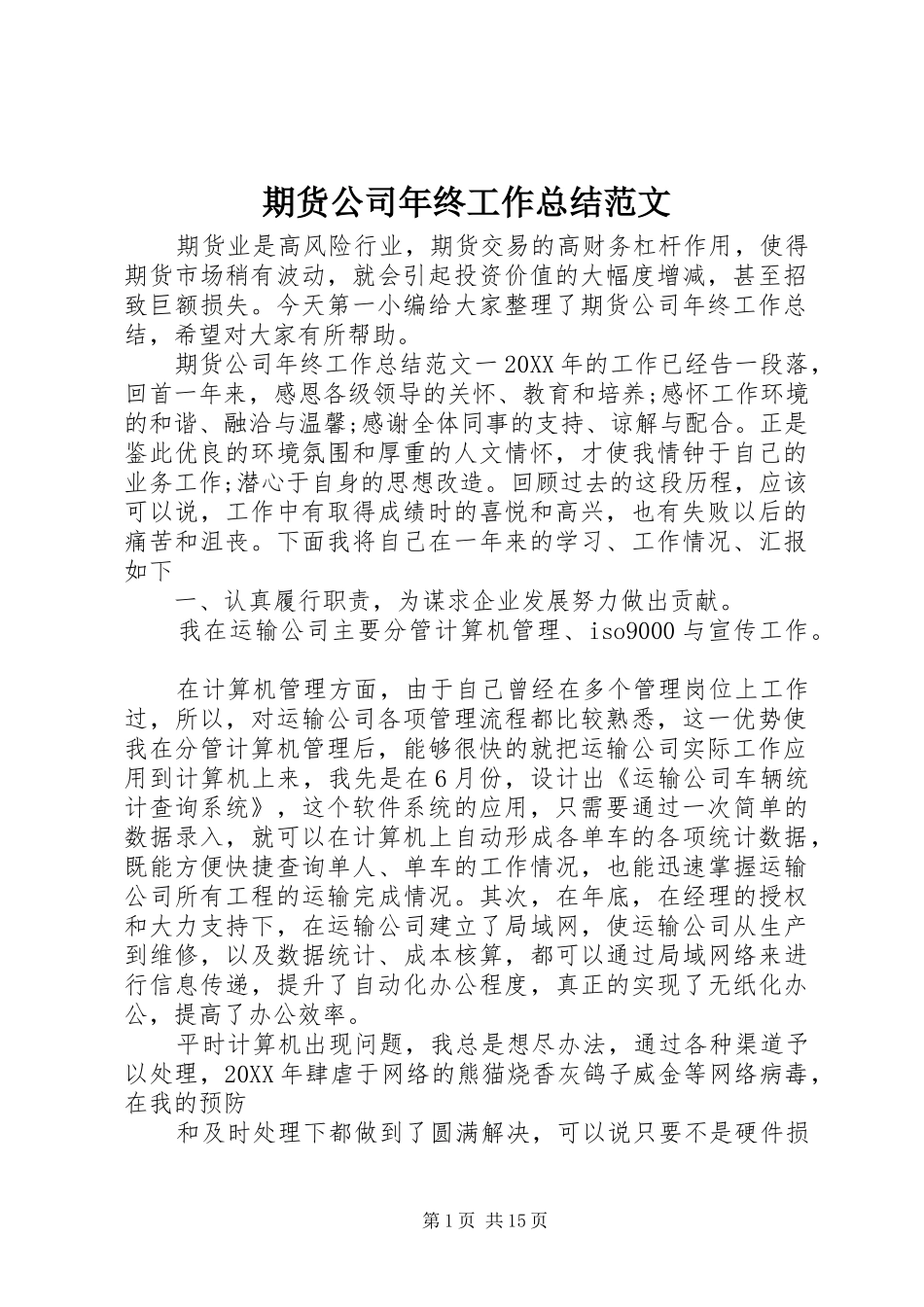 期货公司年终工作总结范文

期货业是高风险行业，期货交易的高财务杠杆作用，使得期货市场稍有波动，就会引起投资价值的大幅度增减，甚至招致巨额损失。今天第一小编给大家整理了期货公司年终工作总结，希望对大家有所帮助。

期货公司年终工作总结范文一20XX年的工作已经告一段落，回首一年来，感恩各级领导的关怀、教育和培养;感怀工作环境的和谐、融洽与温馨;感谢全体同事的支持、谅解与配合。正是鉴此优良的环境氛围和厚重的人文情怀，才使我情钟于自己的业务工作;潜心于自身的思想改造。回顾过去的这段历程，应该可以说，工作中有取得成绩时的喜悦和高兴，也有失败以后的痛苦和沮丧。下面我将自己在一年来的学习、工作情况、汇报如下

一、认真履行职责，为谋求企业发展努力做出贡献。

我在运输公司主要分管计算机管理、iso9000与宣传工作。

在计算机管理方面，由于自己曾经在多个管理岗位上工作过，所以，对运输公司各项管理流程都比较熟悉，这一优势使我在分管计算机管理后，能够很快的就把运输公司实际工作应用到计算机上来，我先是在6月份，设计出《运输公司车辆统计查询系统》，这个软件系统的应用，只需要通过一次简单的数据录入，就可以在计算机上自动形成各单车的各项统计数据，既能方便快捷查询单人、单车的工作情况，也能迅速掌握运输公司所有工程的运输完成情况。其次，在年底，在经理的授权和大力支持下，在运输公司建立了局域网，使运输公司从生产到维修，以及数据统计、成本核算，都可以通过局域网络来进行信息传递，提升了自动化办公程度，真正的实现了无纸化办公，提高了办公效率。

平时计算机出现问题，我总是想尽办法，通过各种渠道予以处理，20XX年肆虐于网络的熊猫烧香灰鸽子威金等网络病毒，在我的预防

和及时处理下都做到了圆满解决，可以说只要不是硬件损

第1页 共15页